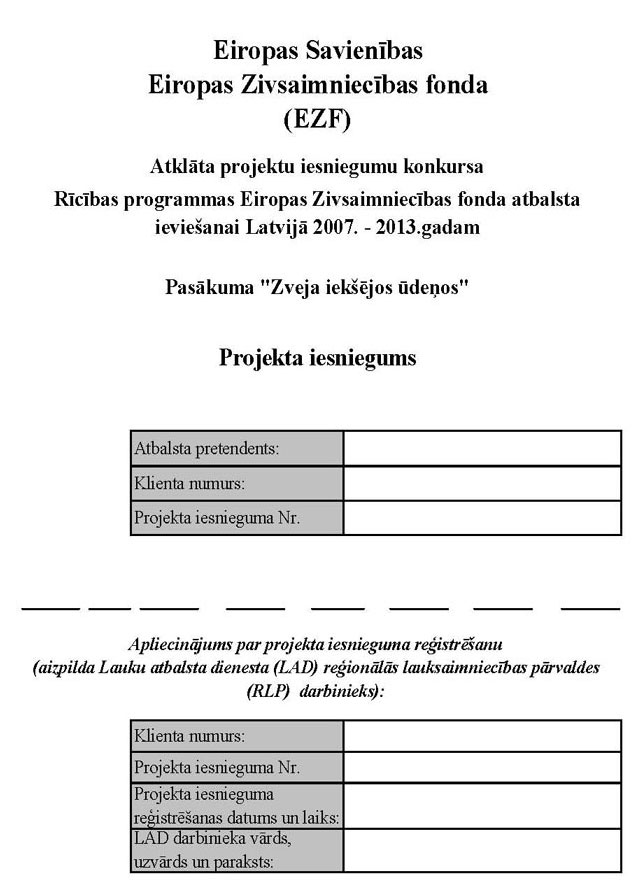 Eiropas Savienības
Eiropas Zivsaimniecības fonda
(EZF)

Atklāta projektu iesniegumu konkursa
Rīcības programmas Eiropas Zivsaimniecības fonda atbalsta ieviešanai Latvijā 2007. - 2013.gadam

Pasākuma "Zveja iekšējos ūdeņos"

Projekta iesniegums

| Atbalsta pretendents: | |
|---|---|
| Klienta numurs: | |
| Projekta iesnieguma Nr. | |

Apliecinājums par projekta iesnieguma reģistrēšanu
(aizpilda Lauku atbalsta dienesta (LAD) reģionālās lauksaimniecības pārvaldes (RLP) darbinieks):

| Klienta numurs: | |
|---|---|
| Projekta iesnieguma Nr. | |
| Projekta iesnieguma reģistrēšanas datums un laiks: | |
| LAD darbinieka vārds, uzvārds un paraksts: | |